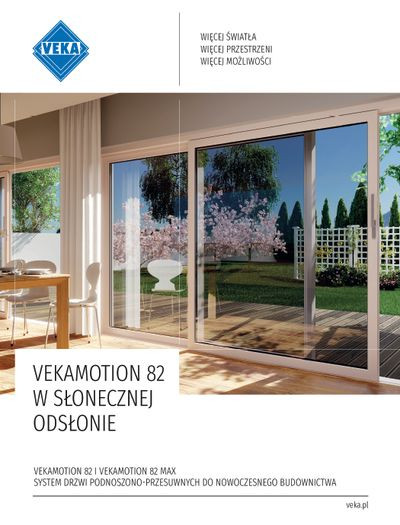 VEKA

WIĘCEJ ŚWIATŁA
WIĘCEJ PRZESTRZENI
WIĘCEJ MOŻLIWOŚCI

VEKAMOTION 82
W SŁONECZNEJ
ODSŁONIE

VEKAMOTION 82 I VEKAMOTION 82 MAX
SYSTEM DRZWI PODNOSZONO-PRZESUWNYCH DO NOWOCZESNEGO BUDOWNICTWA

veka.pl